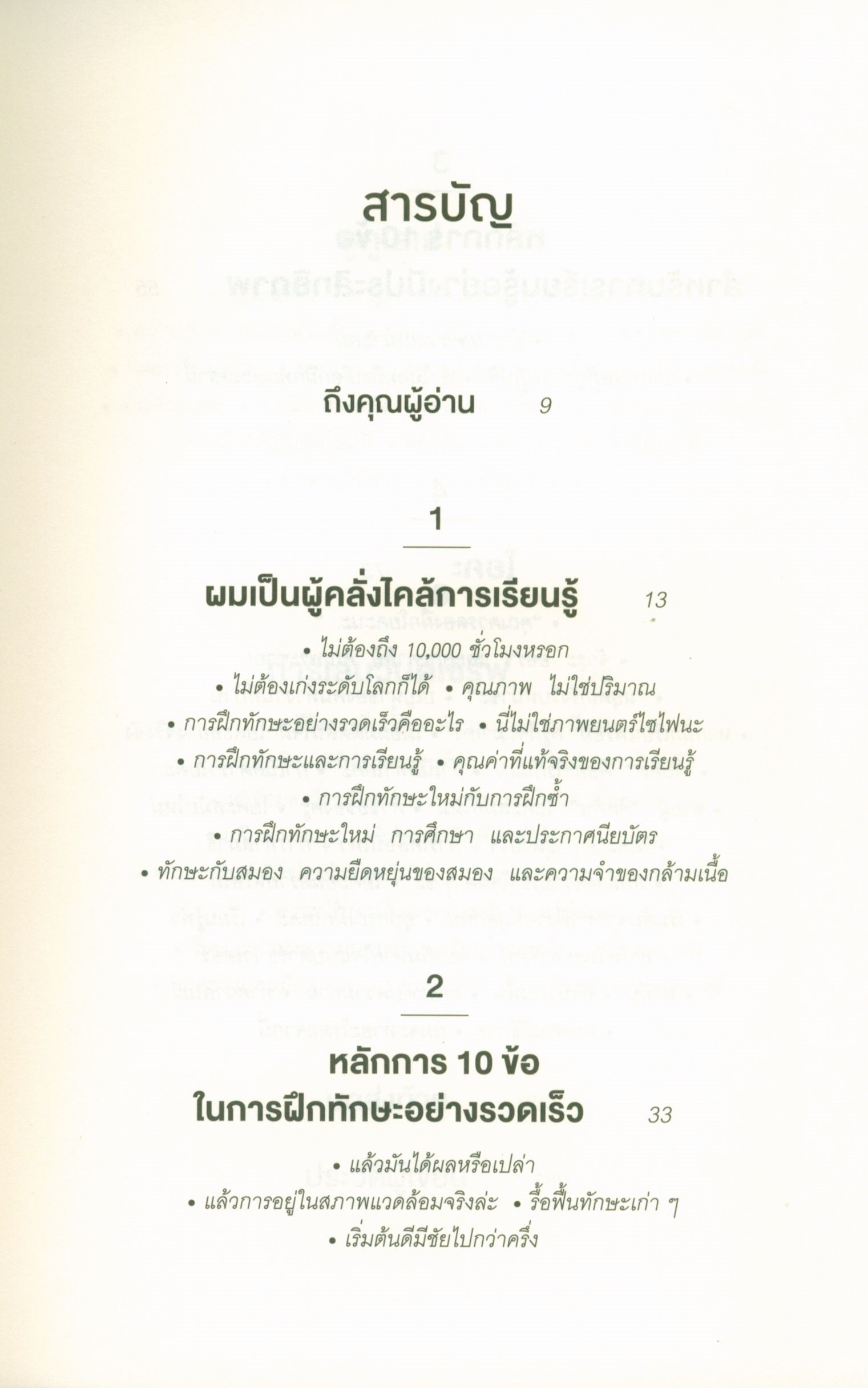 สารบัญ

ถึงคุณผู้อ่าน 9

1

ผมเป็นผู้คลั่งไคล้การเรียนรู้ 13

• ไม่ต้องถึง 10,000 ชั่วโมงหรอก
• ไม่ต้องเก่งระดับโลกก็ได้ • คุณภาพ ไม่ใช่ปริมาณ
• การฝึกทักษะอย่างรวดเร็วคืออะไร • นี่ไม่ใช่ภาพยนตร์ไซไฟนะ
• การฝึกทักษะและการเรียนรู้ • คุณค่าที่แท้จริงของการเรียนรู้
• การฝึกทักษะใหม่กับการฝึกซ้ำ
• การฝึกทักษะใหม่ การศึกษา และประกาศนียบัตร
• ทักษะกับสมอง ความยืดหยุ่นของสมอง และความจำของกล้ามเนื้อ

2

หลักการ 10 ข้อ
ในการฝึกทักษะอย่างรวดเร็ว 33

• แล้วมันได้ผลหรือเปล่า
• แล้วการอยู่ในสภาพแวดล้อมจริงล่ะ • รื้อฟื้นทักษะเก่า ๆ
• เริ่มต้นดีมีชัยไปกว่าครึ่ง